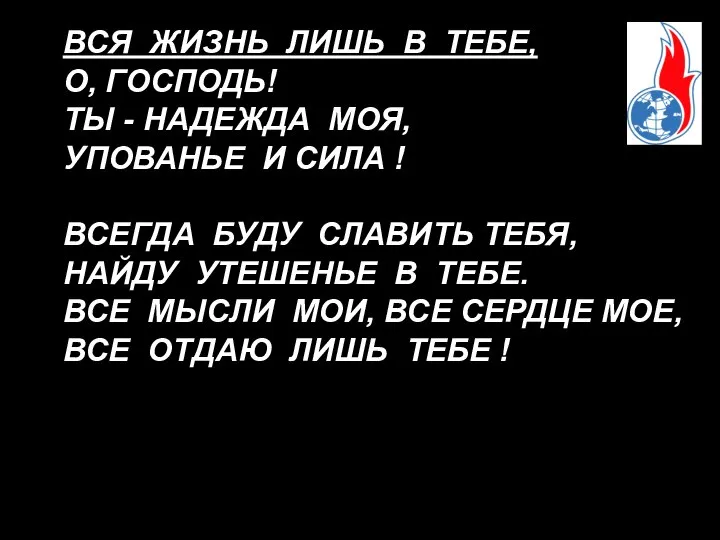 ВСЯ ЖИЗНЬ ЛИШЬ В ТЕБЕ,
О, ГОСПОДЬ!
ТЫ - НАДЕЖДА МОЯ,
УПОВАНЬЕ И СИЛА !

ВСЕГДА БУДУ СЛАВИТЬ ТЕБЯ,
НАЙДУ УТЕШЕНЬЕ В ТЕБЕ.
ВСЕ МЫСЛИ МОИ, ВСЕ СЕРДЦЕ МОЕ,
ВСЕ ОТДАЮ ЛИШЬ ТЕБЕ !